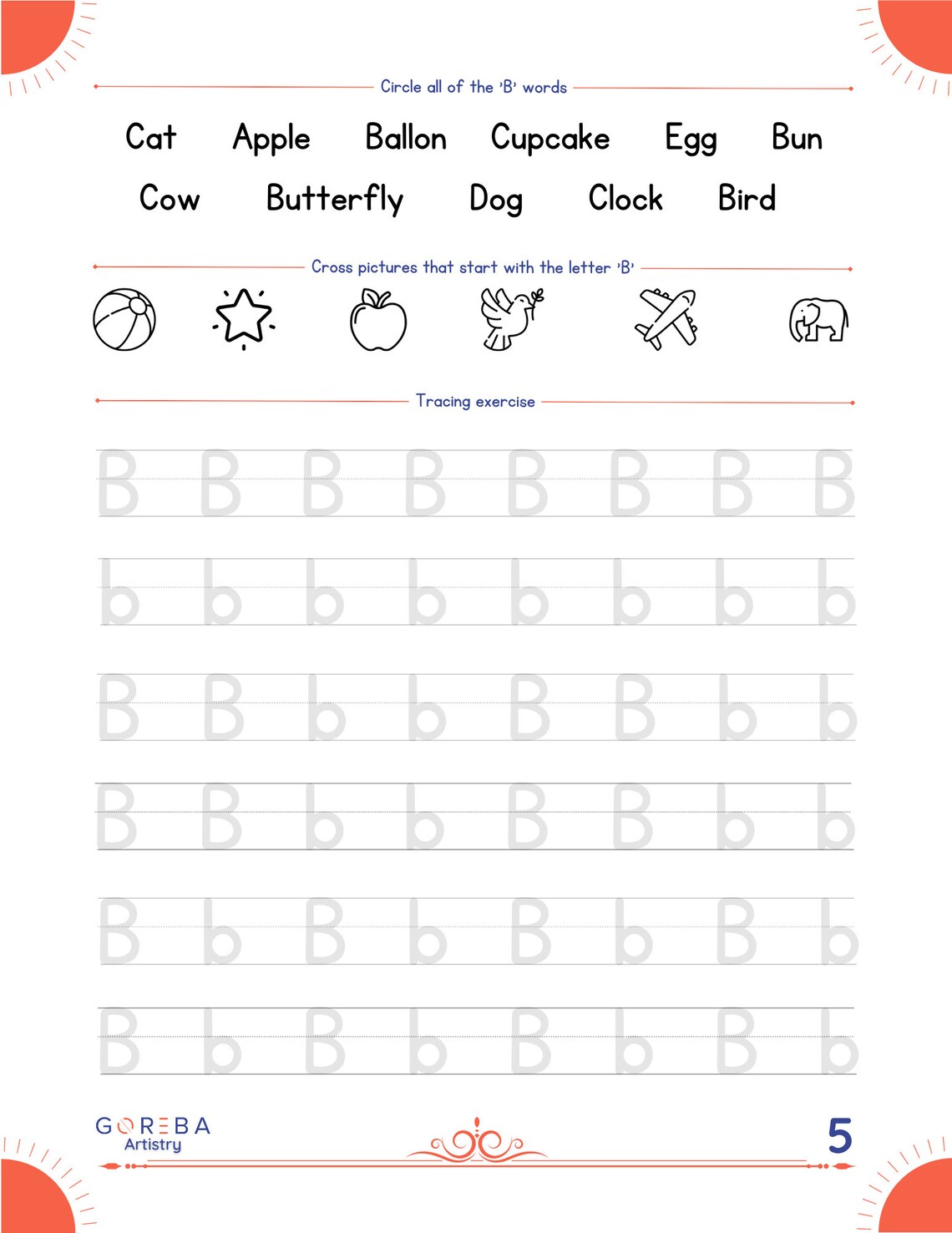 Circle all of the 'B' words

Cat Apple Ballon Cupcake Egg Bun

Cow Butterfly Dog Clock Bird

Cross pictures that start with the letter 'B'

Tracing exercise

B B B B B B B B

b b b b b b b b

B B b b B B b b

B B b b B B b b

B b B b B b B b

B b B b B b B b

GOREBA Artistry

5